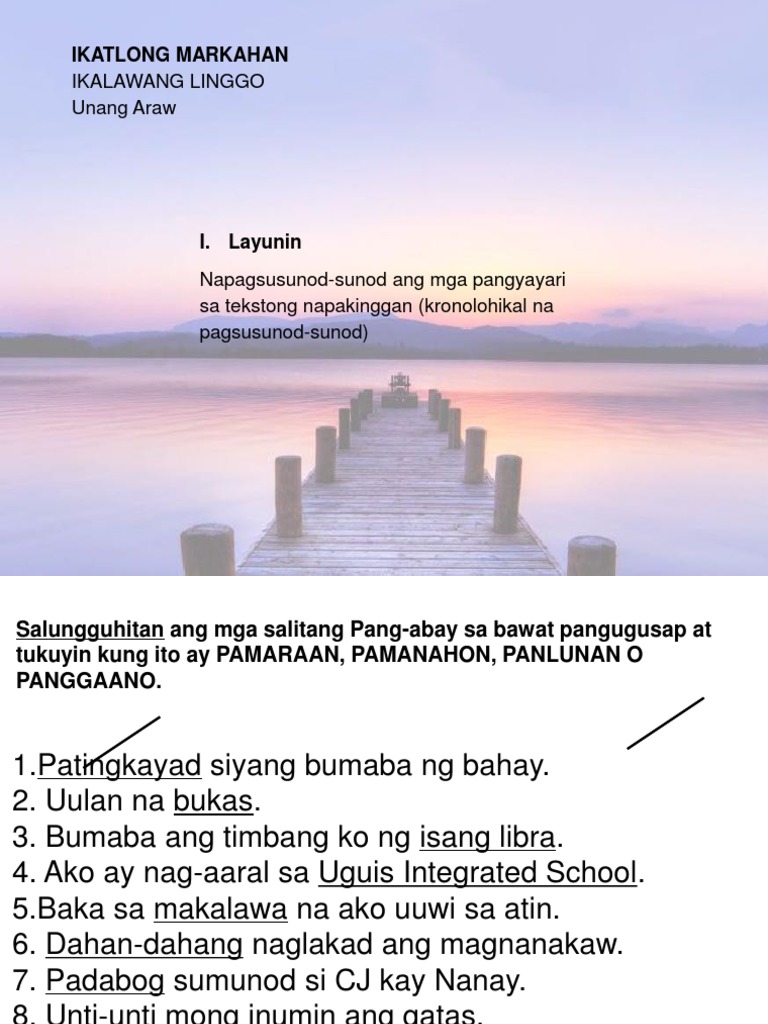 IKATLONG MARKAHAN
IKALAWANG LINGGO
Unang Araw

I. Layunin

Napagsusunod-sunod ang mga pangyayari sa tekstong napakinggan (kronolohikal na pagsusunod-sunod)

Salungguhitan ang mga salitang Pang-abay sa bawat pangugusap at tukuyin kung ito ay PAMARAAN, PAMANAHON, PANLUNAN O PANGGAANO.

1.Patingkayad siyang bumaba ng bahay.
2. Uulan na bukas.
3. Bumaba ang timbang ko ng isang libra.
4. Ako ay nag-aaral sa Uguis Integrated School.
5.Baka sa makalawa na ako uuwi sa atin.
6. Dahan-dahang naglakad ang magnanakaw.
7. Padabog sumunod si CJ kay Nanay.
8. Unti-unti mong inumin ang gatas.